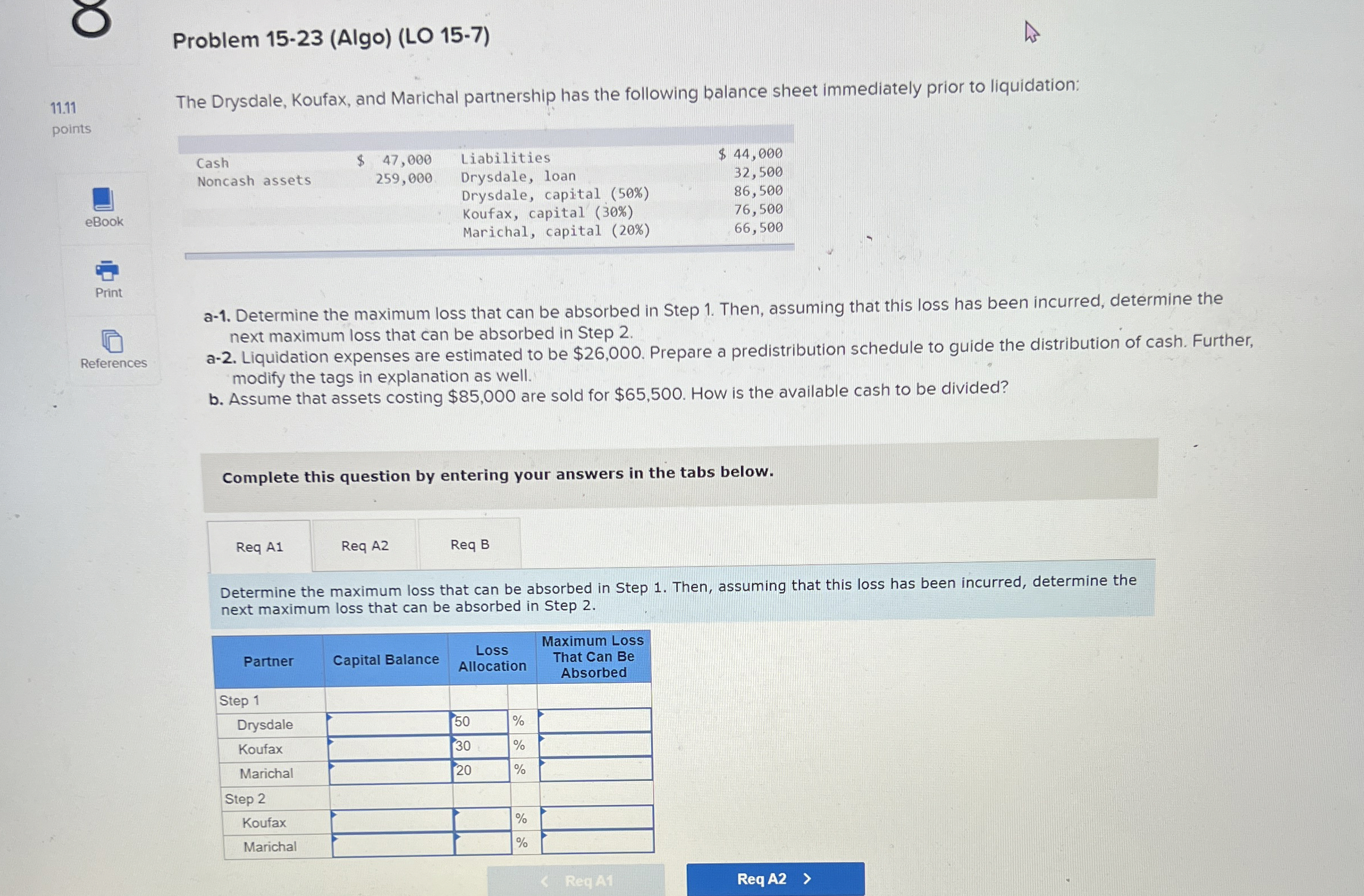 8

Problem 15-23 (Algo) (LO 15-7)

11.11
points

eBook

Print

References

The Drysdale, Koufax, and Marichal partnership has the following balance sheet immediately prior to liquidation:

| Cash | $ 47,000 | Liabilities | $ 44,000 |
|---|---|---|---|
| Noncash assets | 259,000 | Drysdale, loan | 32,500 |
| | | Drysdale, capital (50%) | 86,500 |
| | | Koufax, capital (30%) | 76,500 |
| | | Marichal, capital (20%) | 66,500 |

a-1. Determine the maximum loss that can be absorbed in Step 1. Then, assuming that this loss has been incurred, determine the next maximum loss that can be absorbed in Step 2.
a-2. Liquidation expenses are estimated to be $26,000. Prepare a predistribution schedule to guide the distribution of cash. Further, modify the tags in explanation as well.
b. Assume that assets costing $85,000 are sold for $65,500. How is the available cash to be divided?

Complete this question by entering your answers in the tabs below.

Req A1 Req A2 Req B

Determine the maximum loss that can be absorbed in Step 1. Then, assuming that this loss has been incurred, determine the next maximum loss that can be absorbed in Step 2.

| Partner | Capital Balance | Loss Allocation | | Maximum Loss That Can Be Absorbed |
|---|---|---|---|---|
| Step 1 | | | | |
| Drysdale | | 50 | % | |
| Koufax | | 30 | % | |
| Marichal | | 20 | % | |
| Step 2 | | | | |
| Koufax | | | % | |
| Marichal | | | % | |

< Req A1 Req A2 >